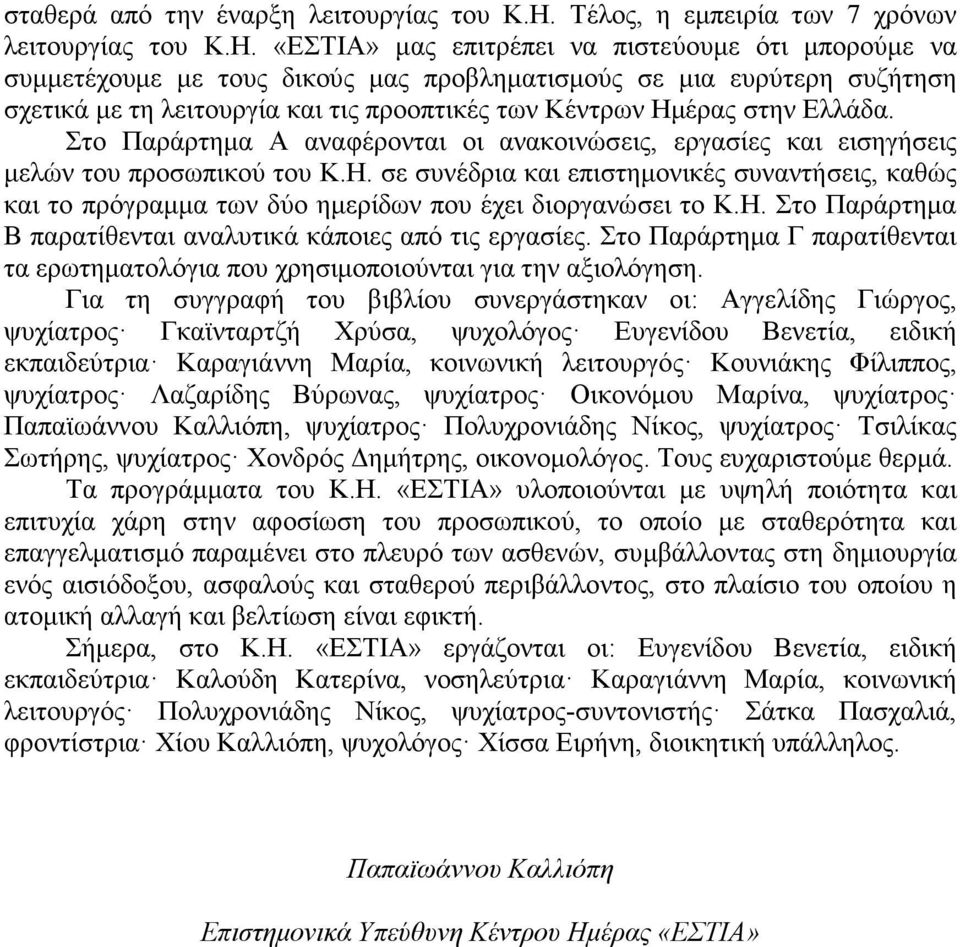 σταθερά από την έναρξη λειτουργίας του Κ.Η. Τέλος, η εμπειρία των 7 χρόνων λειτουργίας του Κ.Η. «ΕΣΤΙΑ» μας επιτρέπει να πιστεύουμε ότι μπορούμε να συμμετέχουμε με τους δικούς μας προβληματισμούς σε μια ευρύτερη συζήτηση σχετικά με τη λειτουργία και τις προοπτικές των Κέντρων Ημέρας στην Ελλάδα.

Στο Παράρτημα Α αναφέρονται οι ανακοινώσεις, εργασίες και εισηγήσεις μελών του προσωπικού του Κ.Η. σε συνέδρια και επιστημονικές συναντήσεις, καθώς και το πρόγραμμα των δύο ημερίδων που έχει διοργανώσει το Κ.Η. Στο Παράρτημα Β παρατίθενται αναλυτικά κάποιες από τις εργασίες. Στο Παράρτημα Γ παρατίθενται τα ερωτηματολόγια που χρησιμοποιούνται για την αξιολόγηση.

Για τη συγγραφή του βιβλίου συνεργάστηκαν οι: Αγγελίδης Γιώργος, ψυχίατρος· Γκαϊνταρτζή Χρύσα, ψυχολόγος· Ευγενίδου Βενετία, ειδική εκπαιδεύτρια· Καραγιάννη Μαρία, κοινωνική λειτουργός· Κουνιάκης Φίλιππος, ψυχίατρος· Λαζαρίδης Βύρωνας, ψυχίατρος· Οικονόμου Μαρίνα, ψυχίατρος· Παπαϊωάννου Καλλιόπη, ψυχίατρος· Πολυχρονιάδης Νίκος, ψυχίατρος· Τσιλίκας Σωτήρης, ψυχίατρος· Χονδρός Δημήτρης, οικονομολόγος. Τους ευχαριστούμε θερμά.

Τα προγράμματα του Κ.Η. «ΕΣΤΙΑ» υλοποιούνται με υψηλή ποιότητα και επιτυχία χάρη στην αφοσίωση του προσωπικού, το οποίο με σταθερότητα και επαγγελματισμό παραμένει στο πλευρό των ασθενών, συμβάλλοντας στη δημιουργία ενός αισιόδοξου, ασφαλούς και σταθερού περιβάλλοντος, στο πλαίσιο του οποίου η ατομική αλλαγή και βελτίωση είναι εφικτή.

Σήμερα, στο Κ.Η. «ΕΣΤΙΑ» εργάζονται οι: Ευγενίδου Βενετία, ειδική εκπαιδεύτρια· Καλούδη Κατερίνα, νοσηλεύτρια· Καραγιάννη Μαρία, κοινωνική λειτουργός· Πολυχρονιάδης Νίκος, ψυχίατρος-συντονιστής· Σάτκα Πασχαλιά, φροντίστρια· Χίου Καλλιόπη, ψυχολόγος· Χίσσα Ειρήνη, διοικητική υπάλληλος.

Παπαϊωάννου Καλλιόπη

Επιστημονικά Υπεύθυνη Κέντρου Ημέρας «ΕΣΤΙΑ»